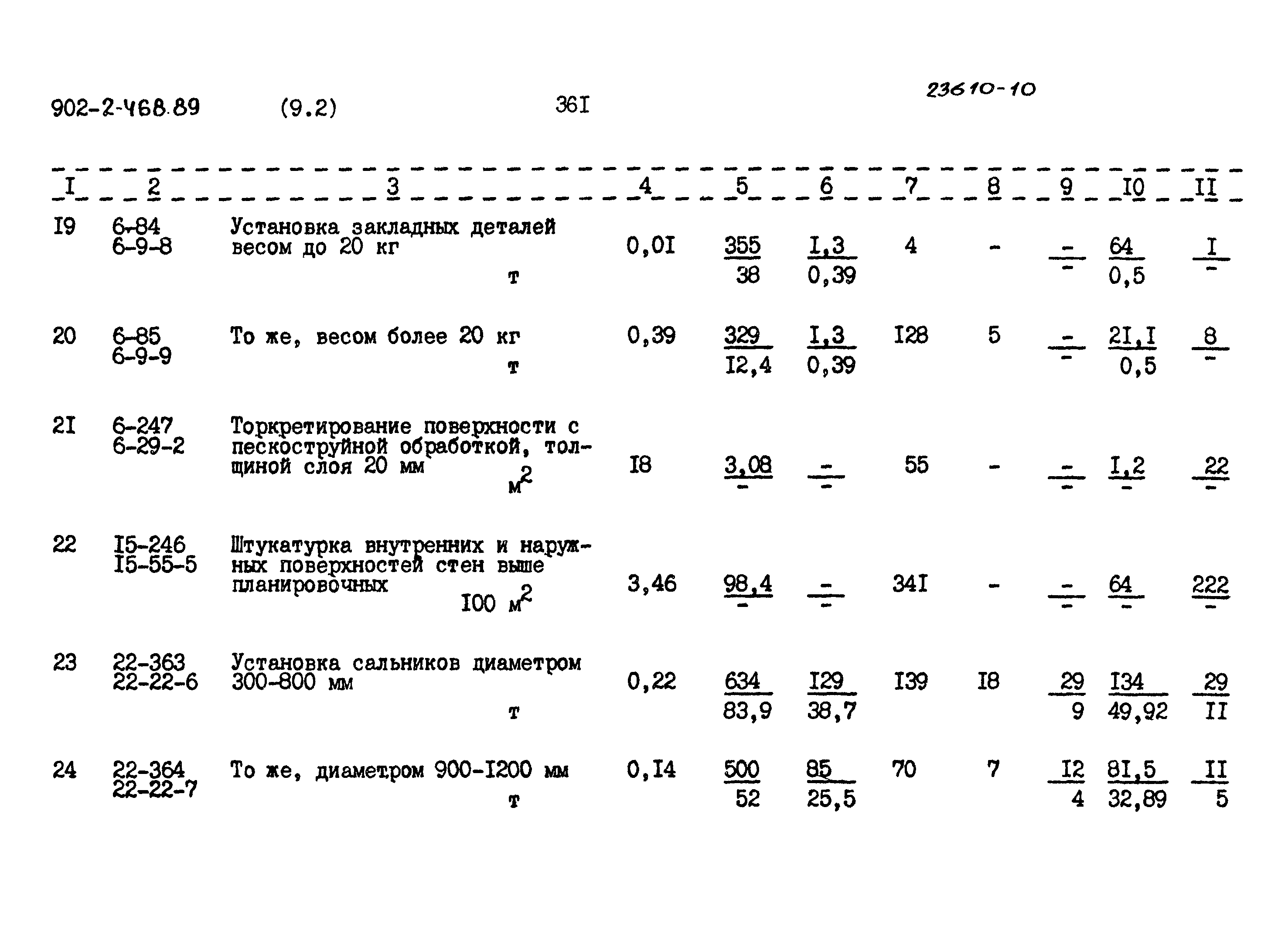 902-2-468.89 (9.2) 36I 23610-10

| I | 2 | 3 | 4 | 5 | 6 | 7 | 8 | 9 | I0 | II |
|---|---|---|---|---|---|---|---|---|---|---|
| I9 | 6-84 6-9-8 | Установка закладных деталей весом до 20 кг т | 0,0I | $\frac{355}{38}$ | $\frac{I,3}{0,39}$ | 4 | - | $\frac{-}{-}$ | $\frac{64}{0,5}$ | $\frac{I}{-}$ |
| 20 | 6-85 6-9-9 | То же, весом более 20 кг т | 0,39 | $\frac{329}{I2,4}$ | $\frac{I,3}{0,39}$ | I28 | 5 | $\frac{-}{-}$ | $\frac{2I,I}{0,5}$ | $\frac{8}{-}$ |
| 2I | 6-247 6-29-2 | Торкретирование поверхности с пескоструйной обработкой, толщиной слоя 20 мм $м^2$ | I8 | $\frac{3,08}{-}$ | $\frac{-}{-}$ | 55 | - | $\frac{-}{-}$ | $\frac{I,2}{-}$ | $\frac{22}{-}$ |
| 22 | I5-246 I5-55-5 | Штукатурка внутренних и наружных поверхностей стен выше планировочных I00 $м^2$ | 3,46 | $\frac{98,4}{-}$ | $\frac{-}{-}$ | 34I | - | $\frac{-}{-}$ | $\frac{64}{-}$ | $\frac{222}{-}$ |
| 23 | 22-363 22-22-6 | Установка сальников диаметром 300-800 мм т | 0,22 | $\frac{634}{83,9}$ | $\frac{I29}{38,7}$ | I39 | I8 | $\frac{29}{9}$ | $\frac{I34}{49,92}$ | $\frac{29}{II}$ |
| 24 | 22-364 22-22-7 | То же, диаметром 900-I200 мм т | 0,I4 | $\frac{500}{52}$ | $\frac{85}{25,5}$ | 70 | 7 | $\frac{I2}{4}$ | $\frac{8I,5}{32,89}$ | $\frac{II}{5}$ |